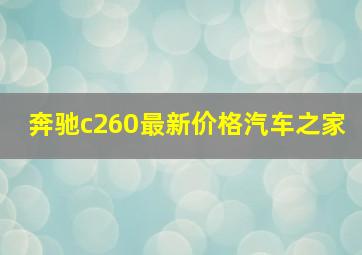 奔驰c260最新价格汽车之家